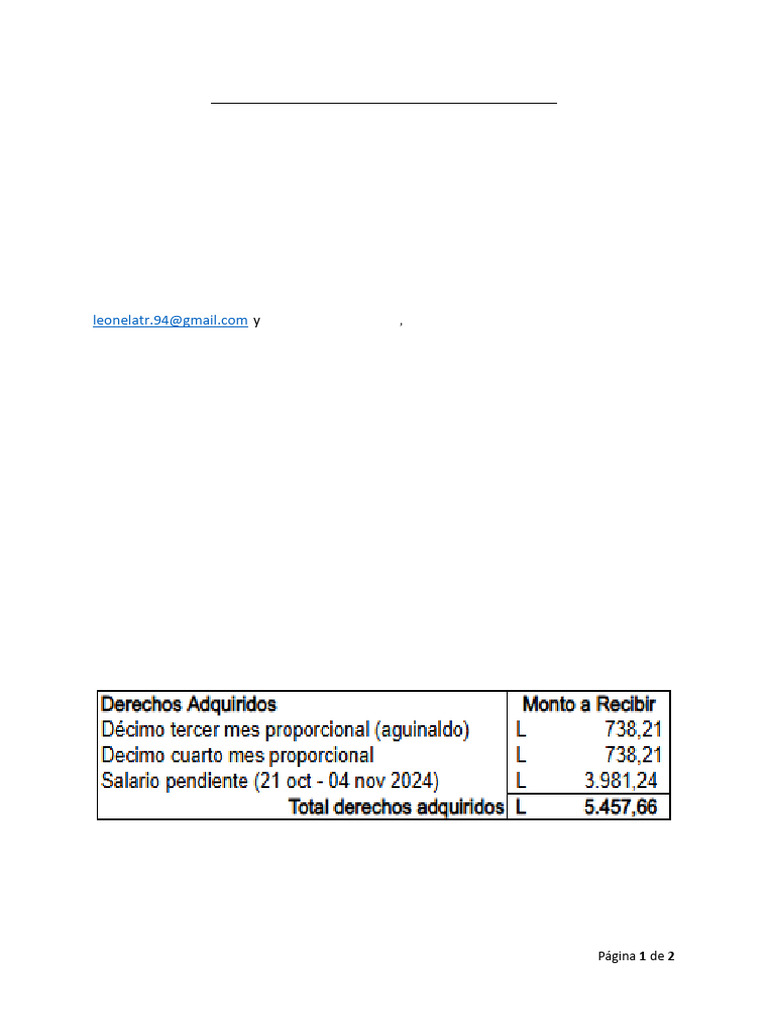 leonelatr.94@gmail.com y ,

| Derechos Adquiridos | Monto a Recibir |
|---|---|
| Décimo tercer mes proporcional (aguinaldo) | L 738,21 |
| Decimo cuarto mes proporcional | L 738,21 |
| Salario pendiente (21 oct - 04 nov 2024) | L 3.981,24 |
| Total derechos adquiridos | L 5.457,66 |

Página 1 de 2